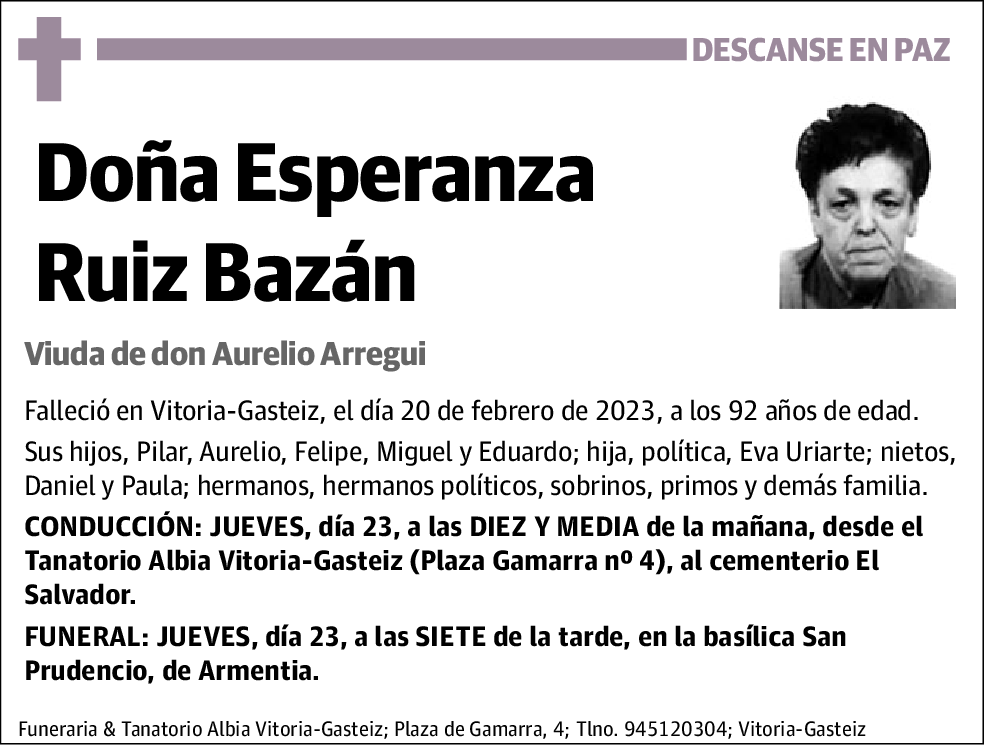 DESCANSE EN PAZ

Doña Esperanza Ruiz Bazán

Viuda de don Aurelio Arregui

Falleció en Vitoria-Gasteiz, el día 20 de febrero de 2023, a los 92 años de edad.

Sus hijos, Pilar, Aurelio, Felipe, Miguel y Eduardo; hija, política, Eva Uriarte; nietos, Daniel y Paula; hermanos, hermanos políticos, sobrinos, primos y demás familia.

CONDUCCIÓN: JUEVES, día 23, a las DIEZ Y MEDIA de la mañana, desde el Tanatorio Albia Vitoria-Gasteiz (Plaza Gamarra nº 4), al cementerio El Salvador.

FUNERAL: JUEVES, día 23, a las SIETE de la tarde, en la basílica San Prudencio, de Armentia.

Funeraria & Tanatorio Albia Vitoria-Gasteiz; Plaza de Gamarra, 4; Tlno. 945120304; Vitoria-Gasteiz